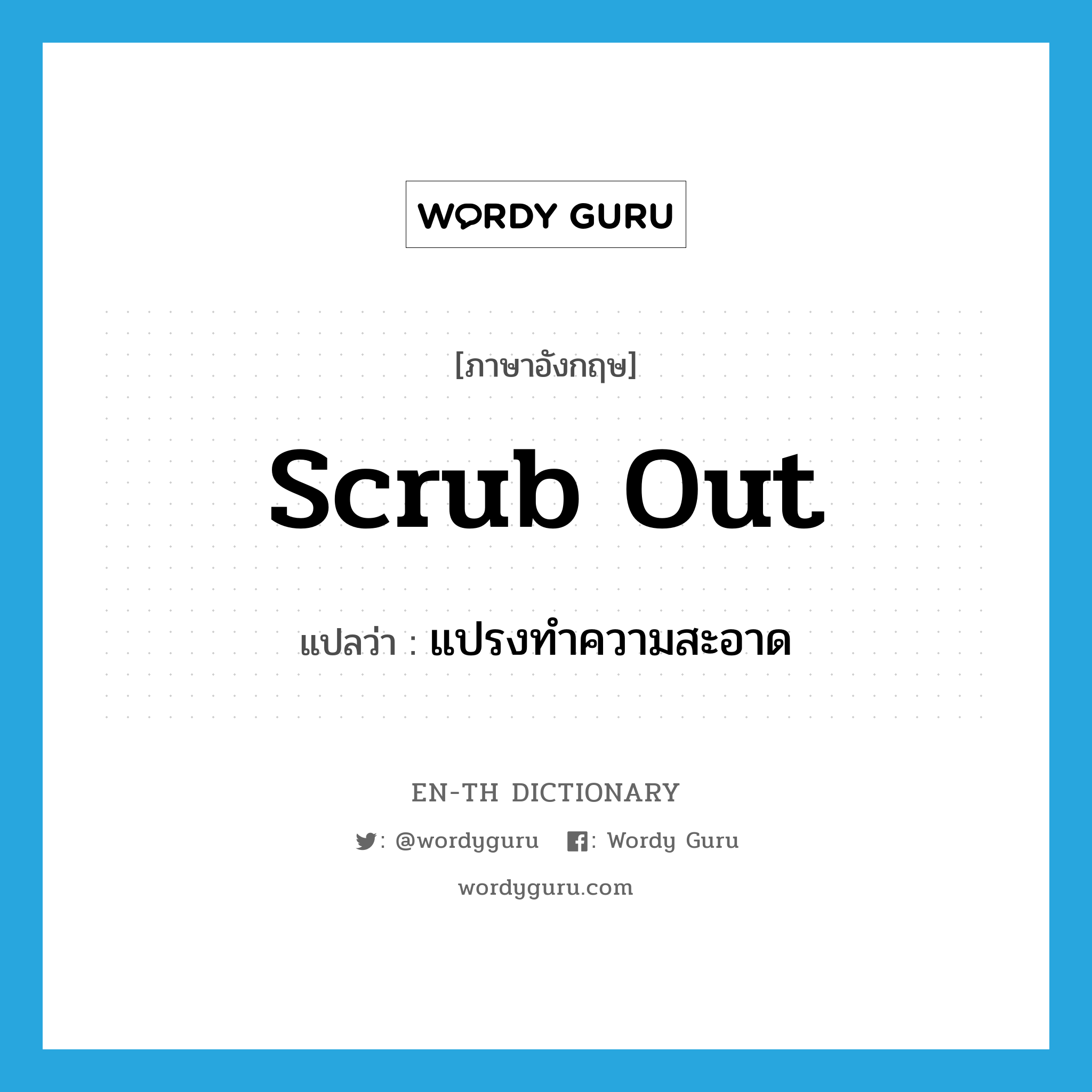 WORDY GURU

[ภาษาอังกฤษ]

scrub out

แปลว่า : แปรงทำความสะอาด

EN-TH DICTIONARY

: @wordyguru : Wordy Guru

wordyguru.com